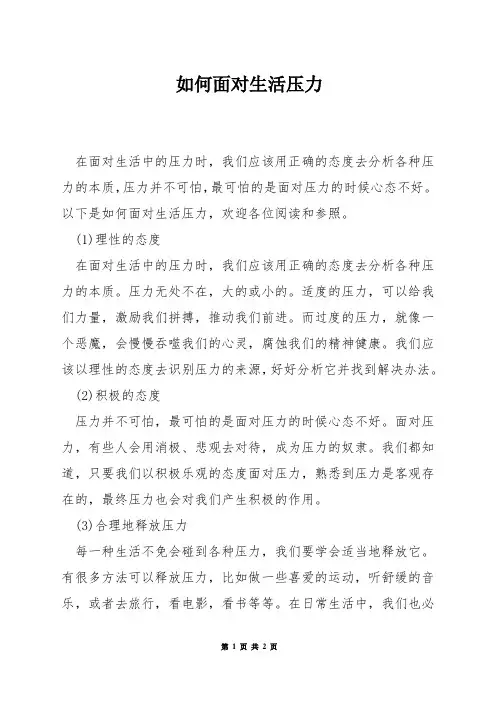 如何面对生活压力

在面对生活中的压力时，我们应该用正确的态度去分析各种压力的本质,压力并不可怕,最可怕的是面对压力的时候心态不好。以下是如何面对生活压力，欢迎各位阅读和参照。

(1)理性的态度

在面对生活中的压力时，我们应该用正确的态度去分析各种压力的本质。压力无处不在，大的或小的。适度的压力，可以给我们力量，激励我们拼搏，推动我们前进。而过度的压力，就像一个恶魔，会慢慢吞噬我们的心灵，腐蚀我们的精神健康。我们应该以理性的态度去识别压力的来源,好好分析它并找到解决办法。

(2)积极的态度

压力并不可怕，最可怕的是面对压力的时候心态不好。面对压力，有些人会用消极、悲观去对待，成为压力的奴隶。我们都知道，只要我们以积极乐观的态度面对压力，熟悉到压力是客观存在的，最终压力也会对我们产生积极的作用。

(3)合理地释放压力

每一种生活不免会碰到各种压力，我们要学会适当地释放它。有很多方法可以释放压力，比如做一些喜爱的运动，听舒缓的音乐，或者去旅行，看电影，看书等等。在日常生活中，我们也必

第 1 页 共 2 页